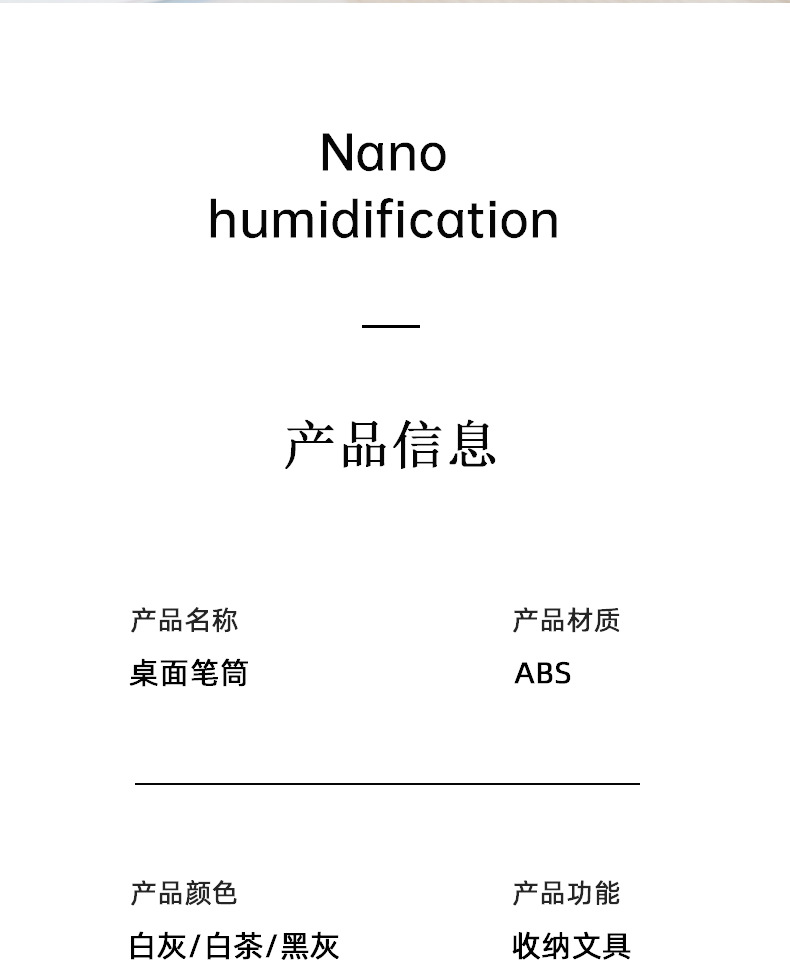 Nano
humidification

产品信息

产品名称
桌面笔筒

产品材质
ABS

产品颜色
白灰/白茶/黑灰

产品功能
收纳文具